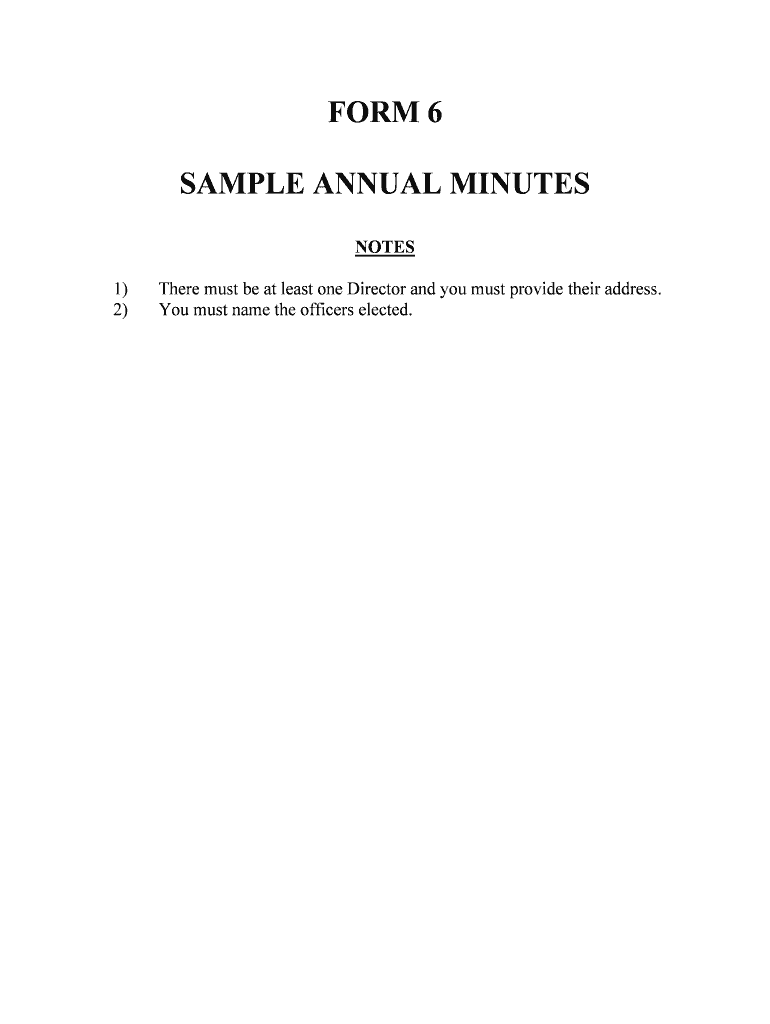 FORM 6

SAMPLE ANNUAL MINUTES

NOTES

1) There must be at least one Director and you must provide their address.
2) You must name the officers elected.